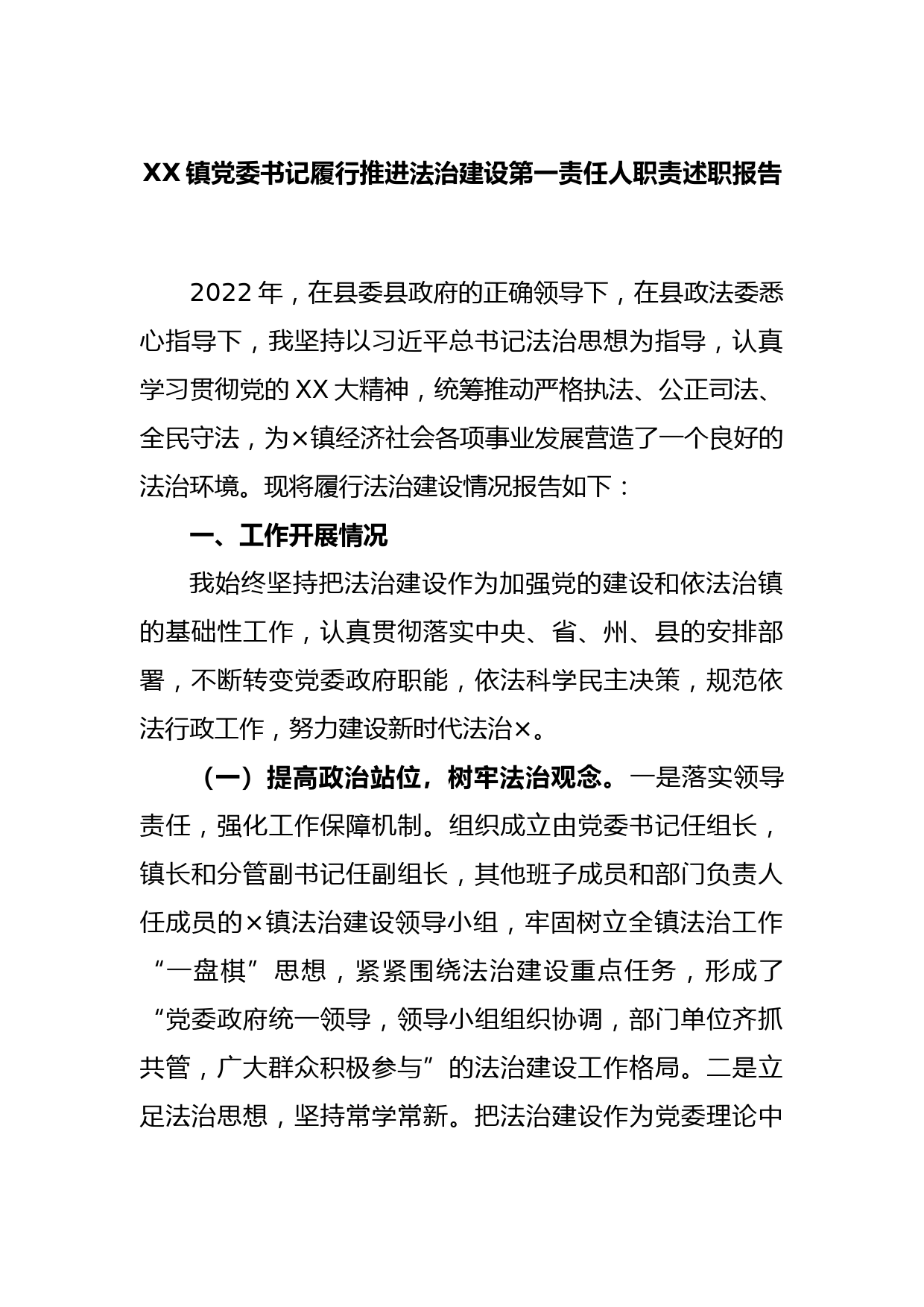 XX镇党委书记履行推进法治建设第一责任人职责述职报告

2022年，在县委县政府的正确领导下，在县政法委悉心指导下，我坚持以习近平总书记法治思想为指导，认真学习贯彻党的XX大精神，统筹推动严格执法、公正司法、全民守法，为×镇经济社会各项事业发展营造了一个良好的法治环境。现将履行法治建设情况报告如下：

一、工作开展情况

我始终坚持把法治建设作为加强党的建设和依法治镇的基础性工作，认真贯彻落实中央、省、州、县的安排部署，不断转变党委政府职能，依法科学民主决策，规范依法行政工作，努力建设新时代法治×。

（一）提高政治站位，树牢法治观念。一是落实领导责任，强化工作保障机制。组织成立由党委书记任组长，镇长和分管副书记任副组长，其他班子成员和部门负责人任成员的×镇法治建设领导小组，牢固树立全镇法治工作“一盘棋”思想，紧紧围绕法治建设重点任务，形成了“党委政府统一领导，领导小组组织协调，部门单位齐抓共管，广大群众积极参与”的法治建设工作格局。二是立足法治思想，坚持常学常新。把法治建设作为党委理论中